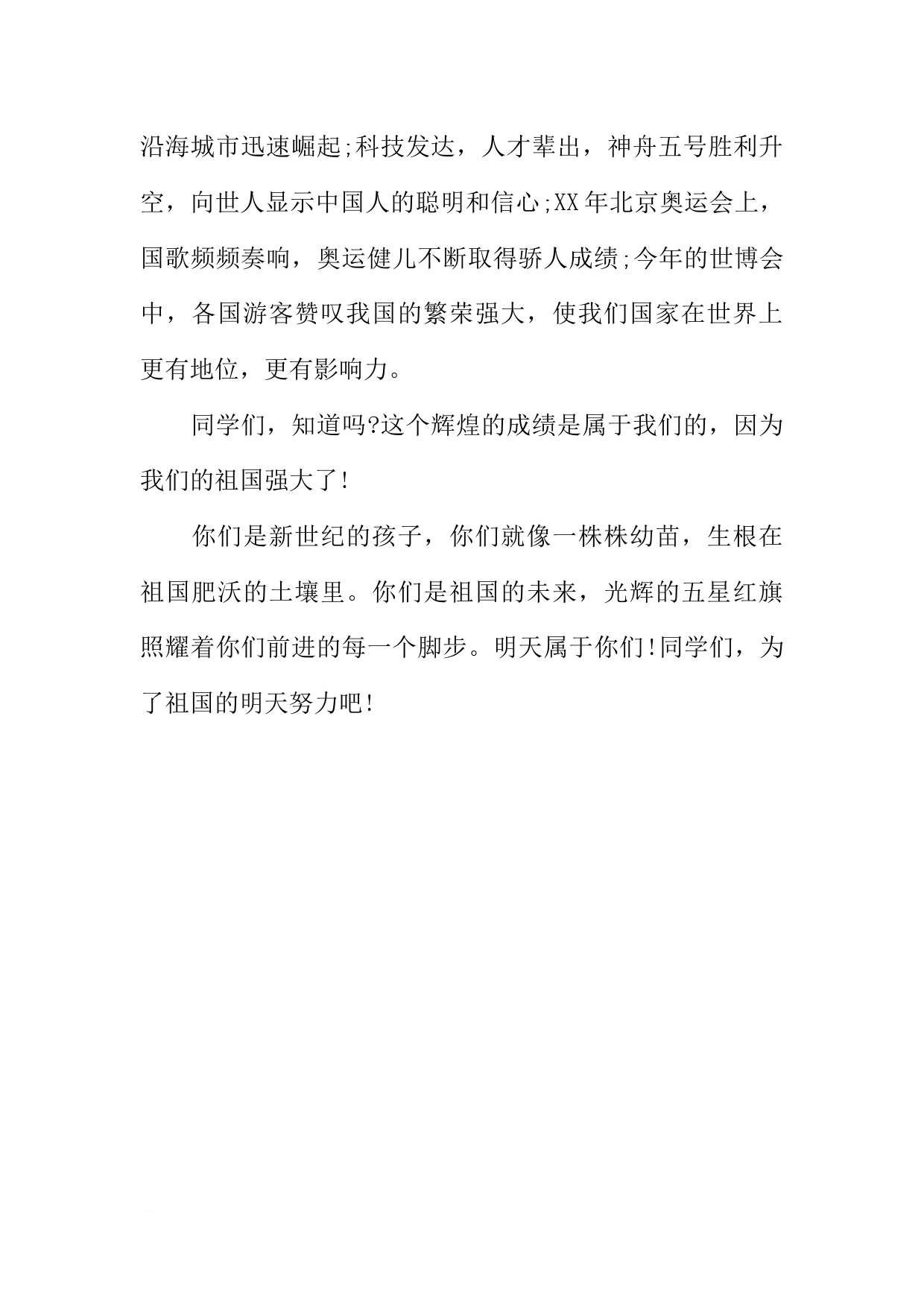 沿海城市迅速崛起;科技发达，人才辈出，神舟五号胜利升空，向世人显示中国人的聪明和信心;XX年北京奥运会上，国歌频频奏响，奥运健儿不断取得骄人成绩;今年的世博会中，各国游客赞叹我国的繁荣强大，使我们国家在世界上更有地位，更有影响力。

同学们，知道吗?这个辉煌的成绩是属于我们的，因为我们的祖国强大了!

你们是新世纪的孩子，你们就像一株株幼苗，生根在祖国肥沃的土壤里。你们是祖国的未来，光辉的五星红旗照耀着你们前进的每一个脚步。明天属于你们!同学们，为了祖国的明天努力吧!